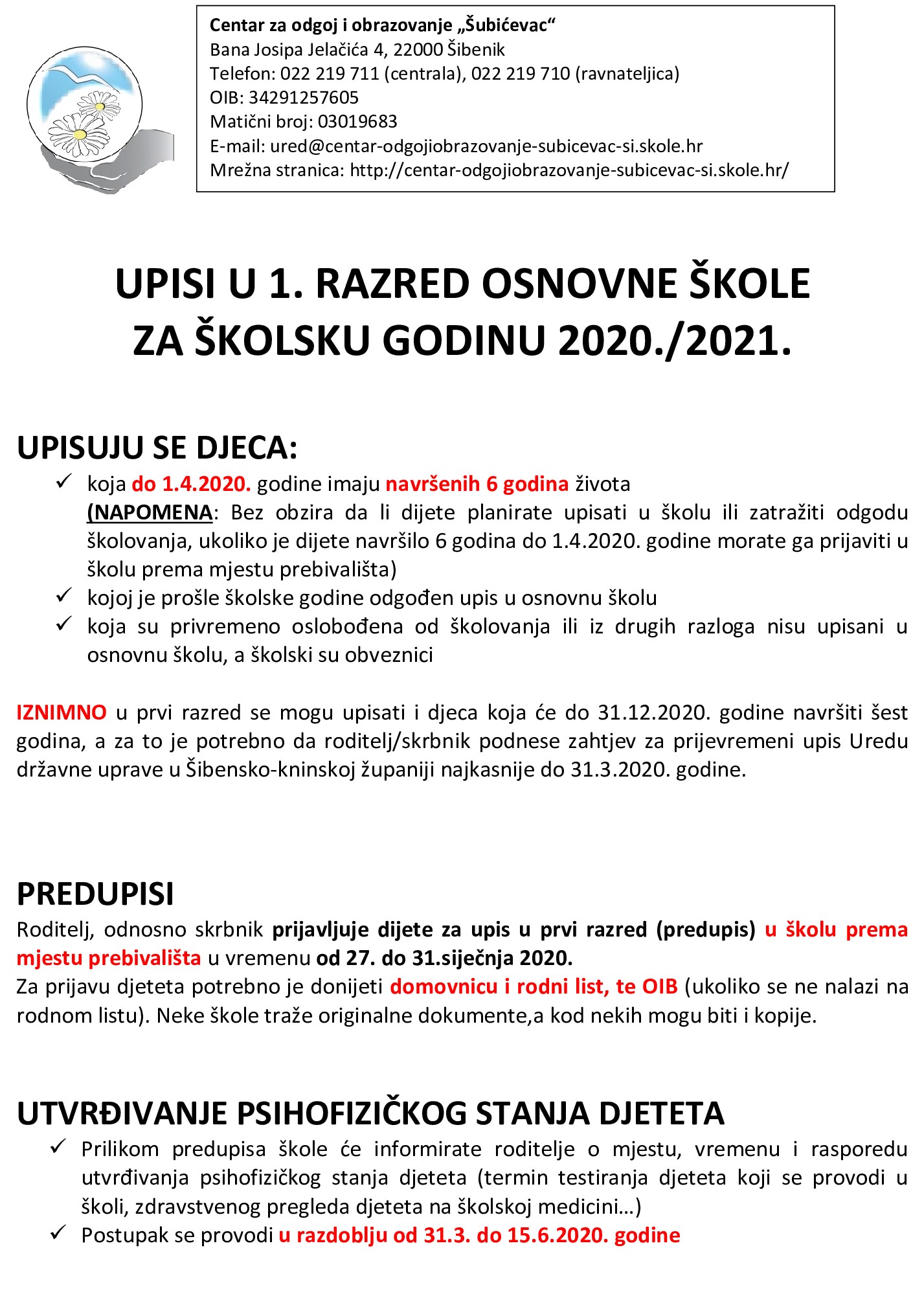 Centar za odgoj i obrazovanje „Šubićevac“
Bana Josipa Jelačića 4, 22000 Šibenik
Telefon: 022 219 711 (centrala), 022 219 710 (ravnateljica)
OIB: 34291257605
Matični broj: 03019683
E-mail: ured@centar-odgojiobrazovanje-subicevac-si.skole.hr
Mrežna stranica: http://centar-odgojiobrazovanje-subicevac-si.skole.hr/

UPISI U 1. RAZRED OSNOVNE ŠKOLE ZA ŠKOLSKU GODINU 2020./2021.

UPISUJU SE DJECA:

✓ koja do 1.4.2020. godine imaju navršenih 6 godina života
(NAPOMENA: Bez obzira da li dijete planirate upisati u školu ili zatražiti odgodu školovanja, ukoliko je dijete navršilo 6 godina do 1.4.2020. godine morate ga prijaviti u školu prema mjestu prebivališta)
✓ kojoj je prošle školske godine odgođen upis u osnovnu školu
✓ koja su privremeno oslobođena od školovanja ili iz drugih razloga nisu upisani u osnovnu školu, a školski su obveznici

IZNIMNO u prvi razred se mogu upisati i djeca koja će do 31.12.2020. godine navršiti šest godina, a za to je potrebno da roditelj/skrbnik podnese zahtjev za prijevremeni upis Uredu državne uprave u Šibensko-kninskoj županiji najkasnije do 31.3.2020. godine.

PREDUPISI

Roditelj, odnosno skrbnik prijavljuje dijete za upis u prvi razred (predupis) u školu prema mjestu prebivališta u vremenu od 27. do 31.siječnja 2020.
Za prijavu djeteta potrebno je donijeti domovnicu i rodni list, te OIB (ukoliko se ne nalazi na rodnom listu). Neke škole traže originalne dokumente,a kod nekih mogu biti i kopije.

UTVRĐIVANJE PSIHOFIZIČKOG STANJA DJETETA

✓ Prilikom predupisa škole će informirate roditelje o mjestu, vremenu i rasporedu utvrđivanja psihofizičkog stanja djeteta (termin testiranja djeteta koji se provodi u školi, zdravstvenog pregleda djeteta na školskoj medicini…)
✓ Postupak se provodi u razdoblju od 31.3. do 15.6.2020. godine